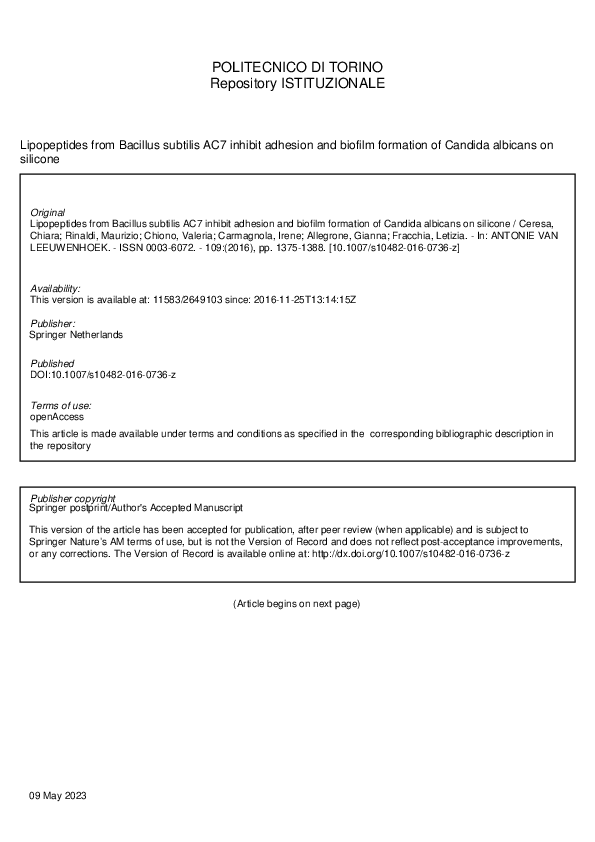 POLITECNICO DI TORINO
Repository ISTITUZIONALE

Lipopeptides from Bacillus subtilis AC7 inhibit adhesion and biofilm formation of Candida albicans on silicone

Original
Lipopeptides from Bacillus subtilis AC7 inhibit adhesion and biofilm formation of Candida albicans on silicone / Ceresa, Chiara; Rinaldi, Maurizio; Chiono, Valeria; Carmagnola, Irene; Allegrone, Gianna; Fracchia, Letizia. - In: ANTONIE VAN LEEUWENHOEK. - ISSN 0003-6072. - 109:(2016), pp. 1375-1388. [10.1007/s10482-016-0736-z]

Availability:
This version is available at: 11583/2649103 since: 2016-11-25T13:14:15Z

Publisher:
Springer Netherlands

Published
DOI:10.1007/s10482-016-0736-z

Terms of use:
openAccess
This article is made available under terms and conditions as specified in the corresponding bibliographic description in the repository

Publisher copyright
Springer postprint/Author's Accepted Manuscript

This version of the article has been accepted for publication, after peer review (when applicable) and is subject to Springer Nature's AM terms of use, but is not the Version of Record and does not reflect post-acceptance improvements, or any corrections. The Version of Record is available online at: http://dx.doi.org/10.1007/s10482-016-0736-z

(Article begins on next page)

09 May 2023